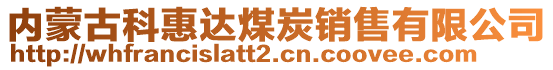 内蒙古科惠达煤炭销售有限公司
http://whfrancislatt2.cn.coovee.com